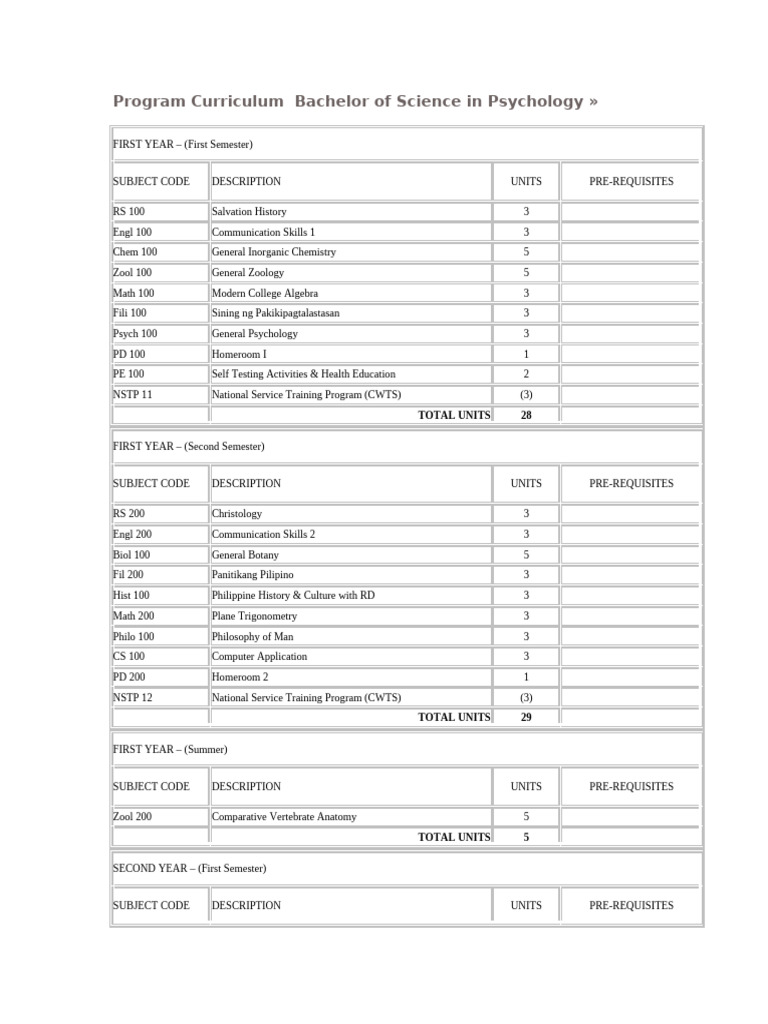 Program Curriculum  Bachelor of Science in Psychology »

FIRST YEAR – (First Semester)

| SUBJECT CODE | DESCRIPTION | UNITS | PRE-REQUISITES |
|---|---|---|---|
| RS 100 | Salvation History | 3 | |
| Engl 100 | Communication Skills 1 | 3 | |
| Chem 100 | General Inorganic Chemistry | 5 | |
| Zool 100 | General Zoology | 5 | |
| Math 100 | Modern College Algebra | 3 | |
| Fili 100 | Sining ng Pakikipagtalastasan | 3 | |
| Psych 100 | General Psychology | 3 | |
| PD 100 | Homeroom I | 1 | |
| PE 100 | Self Testing Activities & Health Education | 2 | |
| NSTP 11 | National Service Training Program (CWTS) | (3) | |
| | TOTAL UNITS | 28 | |

FIRST YEAR – (Second Semester)

| SUBJECT CODE | DESCRIPTION | UNITS | PRE-REQUISITES |
|---|---|---|---|
| RS 200 | Christology | 3 | |
| Engl 200 | Communication Skills 2 | 3 | |
| Biol 100 | General Botany | 5 | |
| Fil 200 | Panitikang Pilipino | 3 | |
| Hist 100 | Philippine History & Culture with RD | 3 | |
| Math 200 | Plane Trigonometry | 3 | |
| Philo 100 | Philosophy of Man | 3 | |
| CS 100 | Computer Application | 3 | |
| PD 200 | Homeroom 2 | 1 | |
| NSTP 12 | National Service Training Program (CWTS) | (3) | |
| | TOTAL UNITS | 29 | |

FIRST YEAR – (Summer)

| SUBJECT CODE | DESCRIPTION | UNITS | PRE-REQUISITES |
|---|---|---|---|
| Zool 200 | Comparative Vertebrate Anatomy | 5 | |
| | TOTAL UNITS | 5 | |

SECOND YEAR – (First Semester)

| SUBJECT CODE | DESCRIPTION | UNITS | PRE-REQUISITES |
|---|---|---|---|